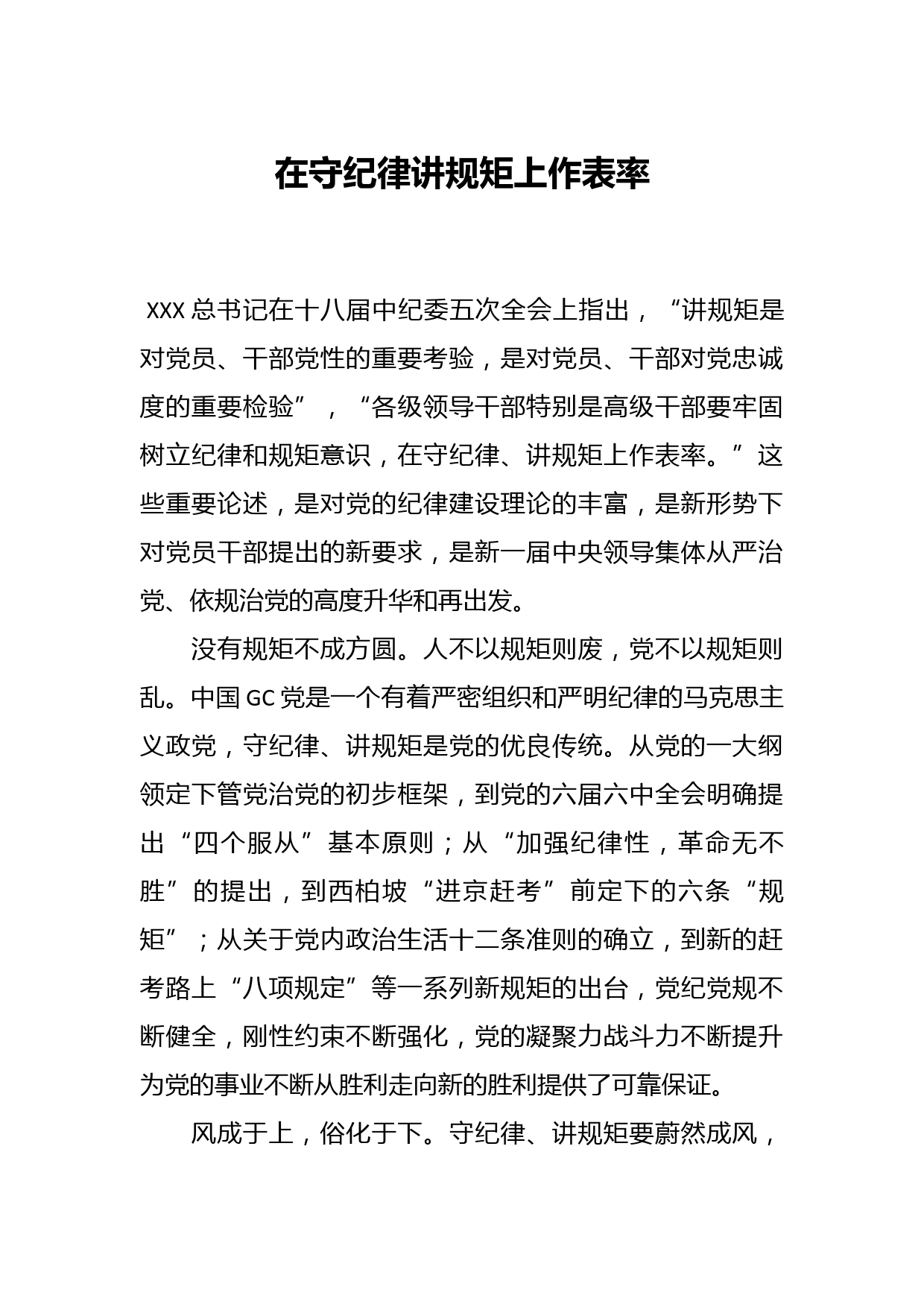 在守纪律讲规矩上作表率

XXX 总书记在十八届中纪委五次全会上指出，“讲规矩是对党员、干部党性的重要考验，是对党员、干部对党忠诚度的重要检验”，“各级领导干部特别是高级干部要牢固树立纪律和规矩意识，在守纪律、讲规矩上作表率。”这些重要论述，是对党的纪律建设理论的丰富，是新形势下对党员干部提出的新要求，是新一届中央领导集体从严治党、依规治党的高度升华和再出发。

没有规矩不成方圆。人不以规矩则废，党不以规矩则乱。中国 GC 党是一个有着严密组织和严明纪律的马克思主义政党，守纪律、讲规矩是党的优良传统。从党的一大纲领定下管党治党的初步框架，到党的六届六中全会明确提出“四个服从”基本原则；从“加强纪律性，革命无不胜”的提出，到西柏坡“进京赶考”前定下的六条“规矩”；从关于党内政治生活十二条准则的确立，到新的赶考路上“八项规定”等一系列新规矩的出台，党纪党规不断健全，刚性约束不断强化，党的凝聚力战斗力不断提升为党的事业不断从胜利走向新的胜利提供了可靠保证。

风成于上，俗化于下。守纪律、讲规矩要蔚然成风，